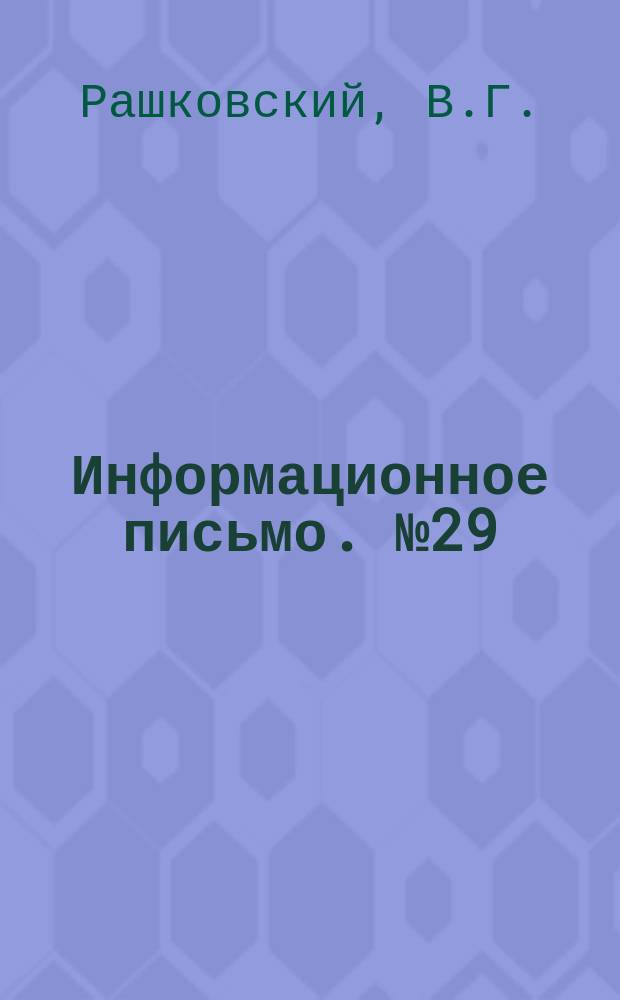 Рашковский, В.Г.

Информационное письмо. №29